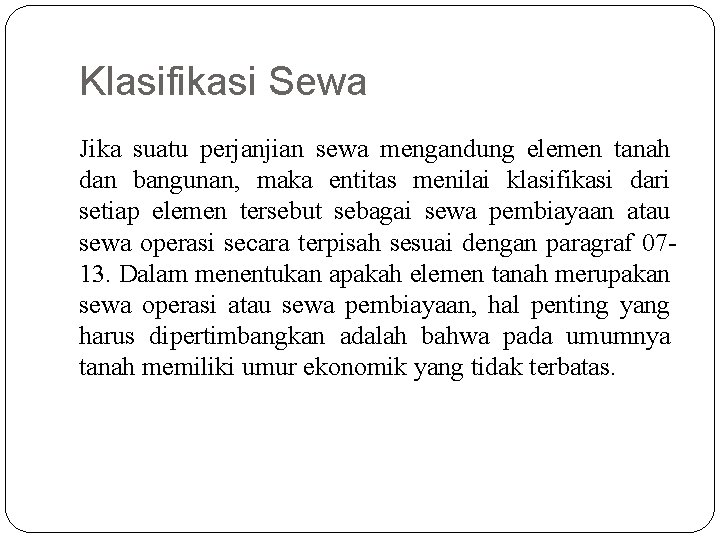 Klasifikasi Sewa

Jika suatu perjanjian sewa mengandung elemen tanah dan bangunan, maka entitas menilai klasifikasi dari setiap elemen tersebut sebagai sewa pembiayaan atau sewa operasi secara terpisah sesuai dengan paragraf 07-13. Dalam menentukan apakah elemen tanah merupakan sewa operasi atau sewa pembiayaan, hal penting yang harus dipertimbangkan adalah bahwa pada umumnya tanah memiliki umur ekonomik yang tidak terbatas.